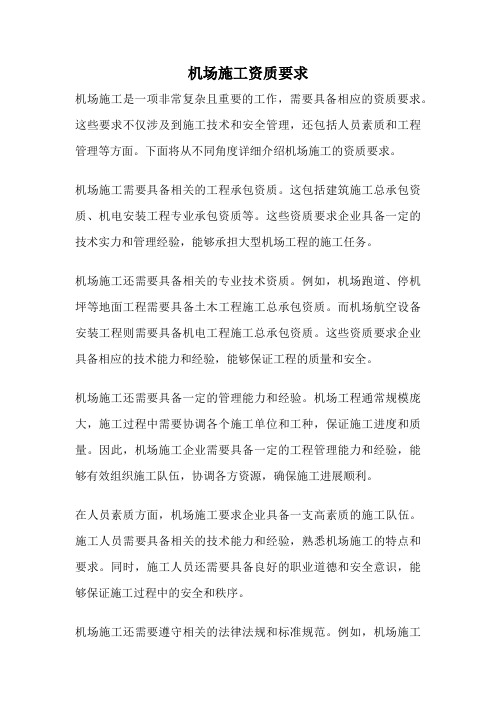 机场施工资质要求

机场施工是一项非常复杂且重要的工作，需要具备相应的资质要求。这些要求不仅涉及到施工技术和安全管理，还包括人员素质和工程管理等方面。下面将从不同角度详细介绍机场施工的资质要求。

机场施工需要具备相关的工程承包资质。这包括建筑施工总承包资质、机电安装工程专业承包资质等。这些资质要求企业具备一定的技术实力和管理经验，能够承担大型机场工程的施工任务。

机场施工还需要具备相关的专业技术资质。例如，机场跑道、停机坪等地面工程需要具备土木工程施工总承包资质。而机场航空设备安装工程则需要具备机电工程施工总承包资质。这些资质要求企业具备相应的技术能力和经验，能够保证工程的质量和安全。

机场施工还需要具备一定的管理能力和经验。机场工程通常规模庞大，施工过程中需要协调各个施工单位和工种，保证施工进度和质量。因此，机场施工企业需要具备一定的工程管理能力和经验，能够有效组织施工队伍，协调各方资源，确保施工进展顺利。

在人员素质方面，机场施工要求企业具备一支高素质的施工队伍。施工人员需要具备相关的技术能力和经验，熟悉机场施工的特点和要求。同时，施工人员还需要具备良好的职业道德和安全意识，能够保证施工过程中的安全和秩序。

机场施工还需要遵守相关的法律法规和标准规范。例如，机场施工